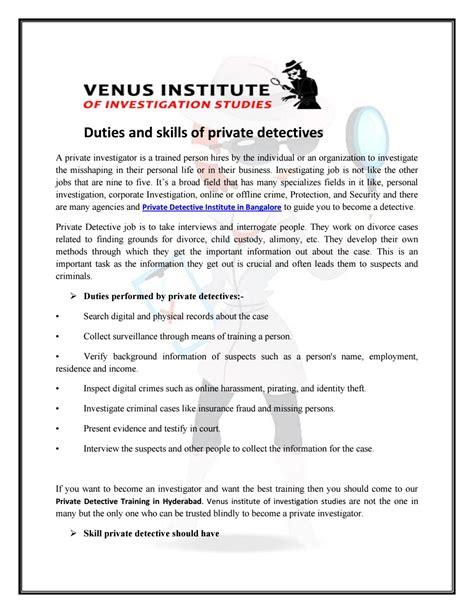 VENUS INSTITUTE
OF INVESTIGATION STUDIES

Duties and skills of private detectives

A private investigator is a trained person hires by the individual or an organization to investigate the misshaping in their personal life or in their business. Investigating job is not like the other jobs that are nine to five. It's a broad field that has many specializes fields in it like, personal investigation, corporate Investigation, online or offline crime, Protection, and Security and there are many agencies and Private Detective Institute in Bangalore to guide you to become a detective.

Private Detective job is to take interviews and interrogate people. They work on divorce cases related to finding grounds for divorce, child custody, alimony, etc. They develop their own methods through which they get the important information out about the case. This is an important task as the information they get out is crucial and often leads them to suspects and criminals.

➢ Duties performed by private detectives:-

• Search digital and physical records about the case

• Collect surveillance through means of training a person.

• Verify background information of suspects such as a person's name, employment, residence and income.

• Inspect digital crimes such as online harassment, pirating, and identity theft.

• Investigate criminal cases like insurance fraud and missing persons.

• Present evidence and testify in court.

• Interview the suspects and other people to collect the information for the case.

If you want to become an investigator and want the best training then you should come to our Private Detective Training in Hyderabad. Venus institute of investigation studies are not the one in many but the only one who can be trusted blindly to become a private investigator.

➢ Skill private detective should have